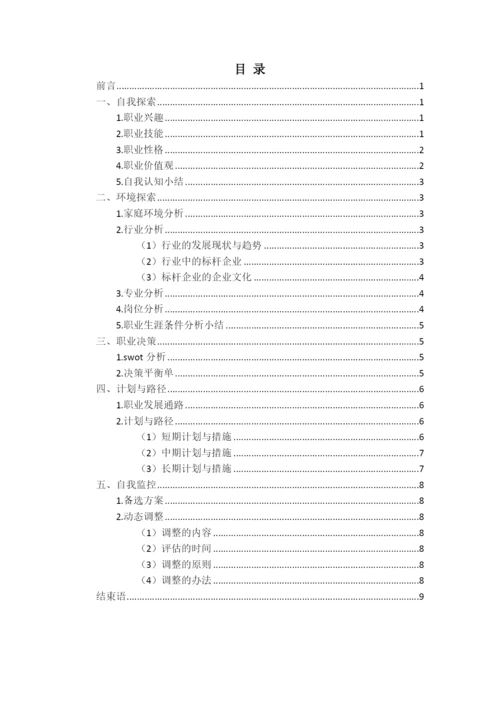 目 录

前言......1
一、自我探索......1
1.职业兴趣......1
2.职业技能......1
3.职业性格......2
4.职业价值观......2
5.自我认知小结......3
二、环境探索......3
1.家庭环境分析......3
2.行业分析......3
（1）行业的发展现状与趋势......3
（2）行业中的标杆企业......3
（3）标杆企业的企业文化......4
3.专业分析......4
4.岗位分析......4
5.职业生涯条件分析小结......5
三、职业决策......5
1.swot 分析......5
2.决策平衡单......5
四、计划与路径......6
1.职业发展通路......6
2.计划与路径......6
（1）短期计划与措施......6
（2）中期计划与措施......7
（3）长期计划与措施......7
五、自我监控......8
1.备选方案......8
2.动态调整......8
（1）调整的内容......8
（2）评估的时间......8
（3）调整的原则......8
（4）调整的办法......8
结束语......9